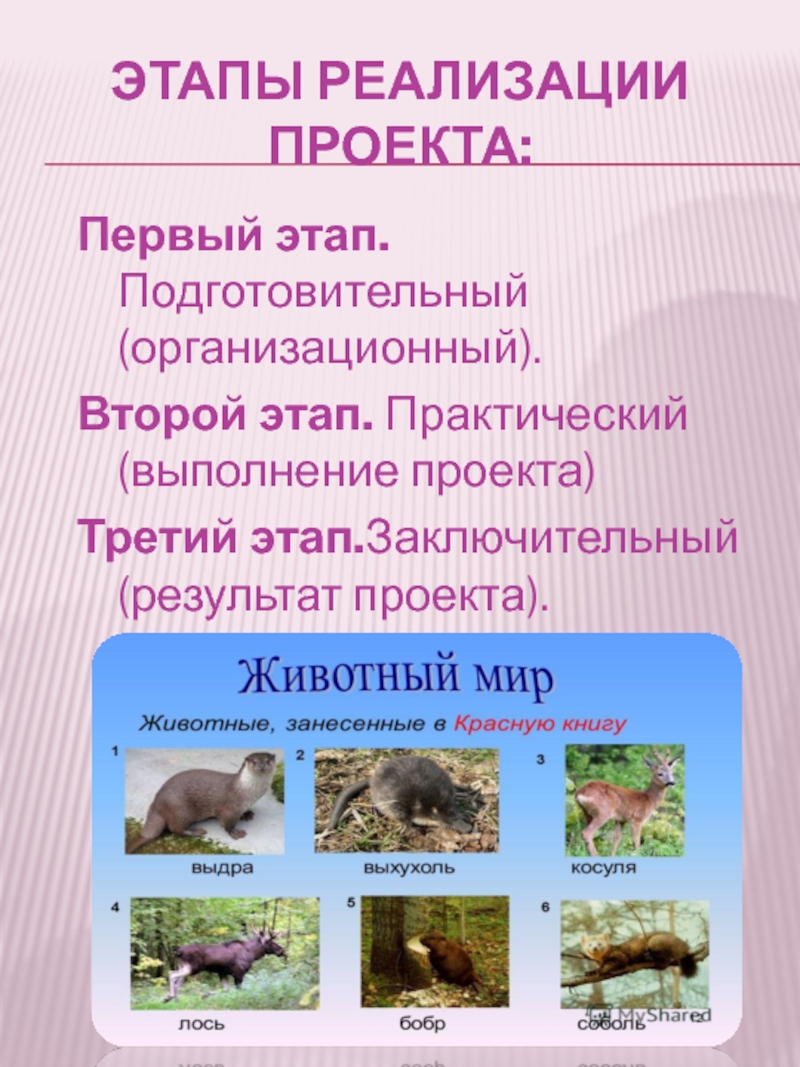 ЭТАПЫ РЕАЛИЗАЦИИ ПРОЕКТА:

Первый этап. Подготовительный (организационный).

Второй этап. Практический (выполнение проекта)

Третий этап.Заключительный (результат проекта).

Животный мир

Животные, занесенные в Красную книгу

1
выдра

2
выхухоль

3
косуля

4
лось

5
бобр

6
соболь

MyShared